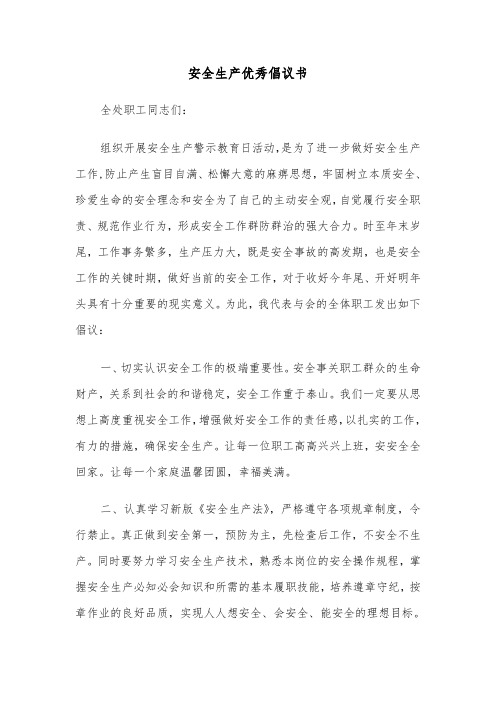 安全生产优秀倡议书

全处职工同志们：

组织开展安全生产警示教育日活动，是为了进一步做好安全生产工作，防止产生盲目自满、松懈大意的麻痹思想，牢固树立本质安全、珍爱生命的安全理念和安全为了自己的主动安全观，自觉履行安全职责、规范作业行为，形成安全工作群防群治的强大合力。时至年末岁尾，工作事务繁多，生产压力大，既是安全事故的高发期，也是安全工作的关键时期，做好当前的安全工作，对于收好今年尾、开好明年头具有十分重要的现实意义。为此，我代表与会的全体职工发出如下倡议：

一、切实认识安全工作的极端重要性。安全事关职工群众的生命财产，关系到社会的和谐稳定，安全工作重于泰山。我们一定要从思想上高度重视安全工作，增强做好安全工作的责任感，以扎实的工作，有力的措施，确保安全生产。让每一位职工高高兴兴上班，安安全全回家。让每一个家庭温馨团圆，幸福美满。

二、认真学习新版《安全生产法》，严格遵守各项规章制度，令行禁止。真正做到安全第一，预防为主，先检查后工作，不安全不生产。同时要努力学习安全生产技术，熟悉本岗位的安全操作规程，掌握安全生产必知必会知识和所需的基本履职技能，培养遵章守纪，按章作业的良好品质，实现人人想安全、会安全、能安全的理想目标。